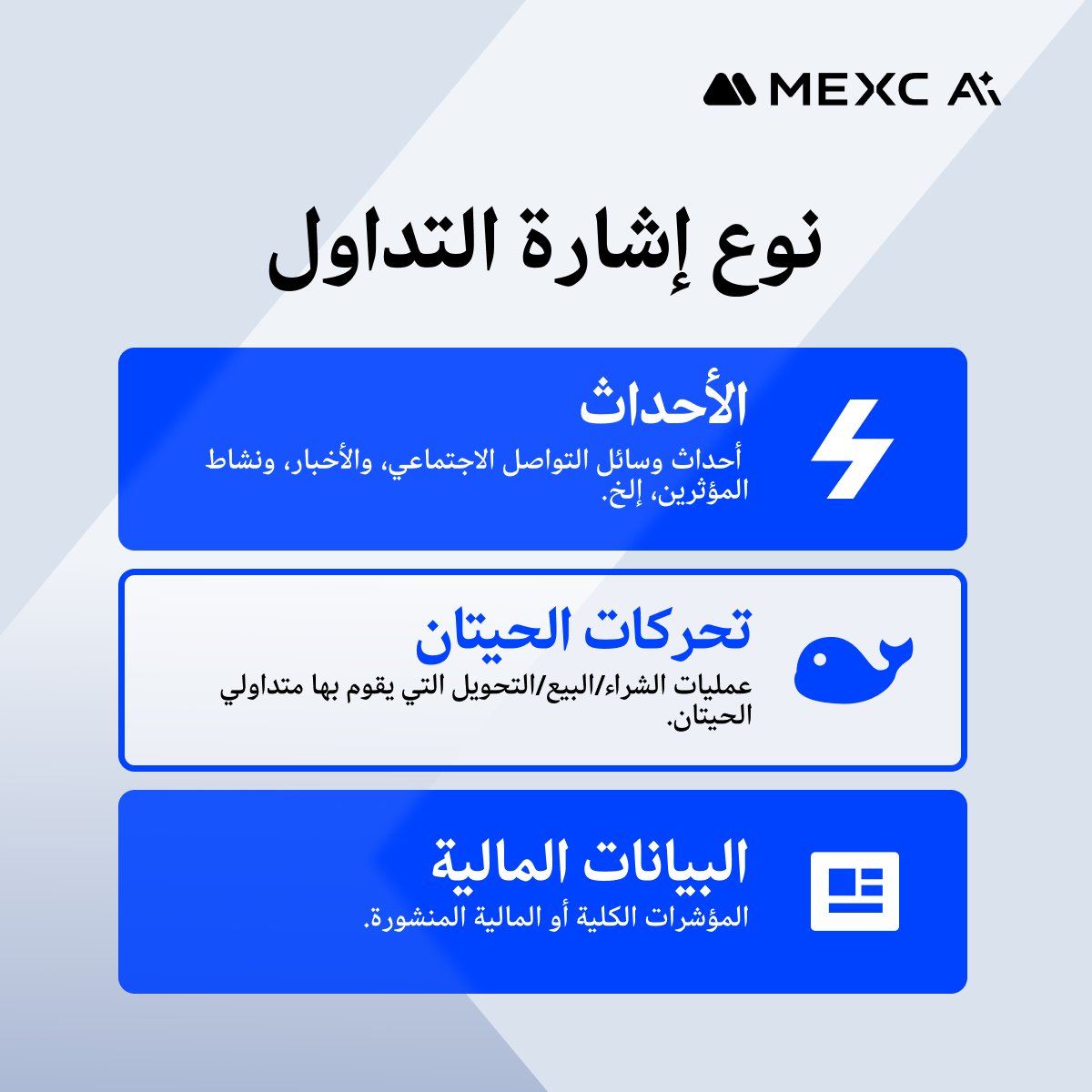 MEXC AI

نوع إشارة التداول

الأحداث

أحداث وسائل التواصل الاجتماعي، والأخبار، ونشاط المؤثرين، إلخ.

تحركات الحيتان

عمليات الشراء/البيع/التحويل التي يقوم بها متداولي الحيتان.

البيانات المالية

المؤشرات الكلية أو المالية المنشورة.